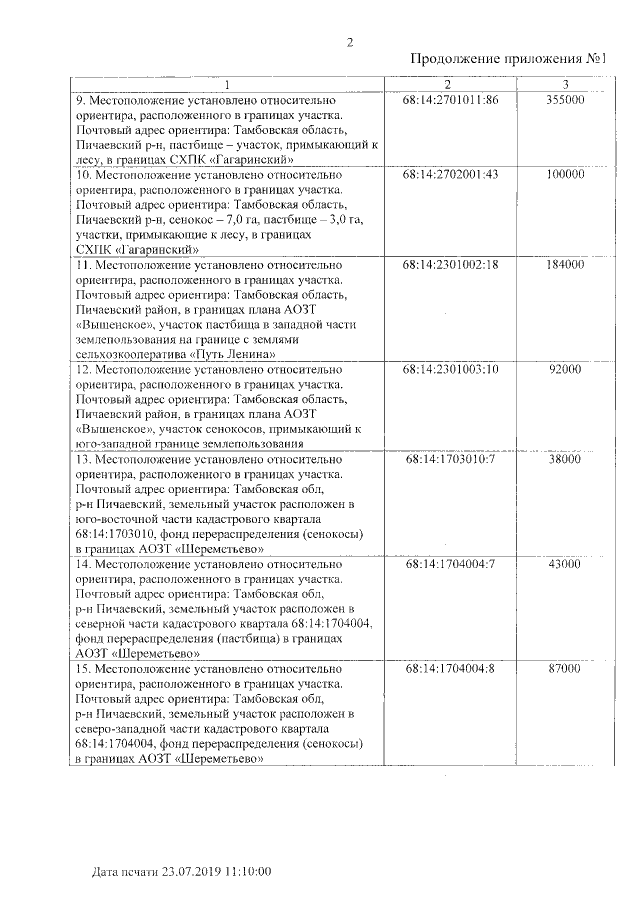 2

Продолжение приложения №1

| 1 | 2 | 3 |
|---|---|---|
| 9. Местоположение установлено относительно ориентира, расположенного в границах участка. Почтовый адрес ориентира: Тамбовская область, Пичаевский р-н, пастбище – участок, примыкающий к лесу, в границах СХПК «Гагаринский» | 68:14:2701011:86 | 355000 |
| 10. Местоположение установлено относительно ориентира, расположенного в границах участка. Почтовый адрес ориентира: Тамбовская область, Пичаевский р-н, сенокос – 7,0 га, пастбище – 3,0 га, участки, примыкающие к лесу, в границах СХПК «Гагаринский» | 68:14:2702001:43 | 100000 |
| 11. Местоположение установлено относительно ориентира, расположенного в границах участка. Почтовый адрес ориентира: Тамбовская область, Пичаевский район, в границах плана АОЗТ «Вышенское», участок пастбища в западной части землепользования на границе с землями сельхозкооператива «Путь Ленина» | 68:14:2301002:18 | 184000 |
| 12. Местоположение установлено относительно ориентира, расположенного в границах участка. Почтовый адрес ориентира: Тамбовская область, Пичаевский район, в границах плана АОЗТ «Вышенское», участок сенокосов, примыкающий к юго-западной границе землепользования | 68:14:2301003:10 | 92000 |
| 13. Местоположение установлено относительно ориентира, расположенного в границах участка. Почтовый адрес ориентира: Тамбовская обл, р-н Пичаевский, земельный участок расположен в юго-восточной части кадастрового квартала 68:14:1703010, фонд перераспределения (сенокосы) в границах АОЗТ «Шереметьево» | 68:14:1703010:7 | 38000 |
| 14. Местоположение установлено относительно ориентира, расположенного в границах участка. Почтовый адрес ориентира: Тамбовская обл, р-н Пичаевский, земельный участок расположен в северной части кадастрового квартала 68:14:1704004, фонд перераспределения (пастбища) в границах АОЗТ «Шереметьево» | 68:14:1704004:7 | 43000 |
| 15. Местоположение установлено относительно ориентира, расположенного в границах участка. Почтовый адрес ориентира: Тамбовская обл, р-н Пичаевский, земельный участок расположен в северо-западной части кадастрового квартала 68:14:1704004, фонд перераспределения (сенокосы) в границах АОЗТ «Шереметьево» | 68:14:1704004:8 | 87000 |

Дата печати 23.07.2019 11:10:00